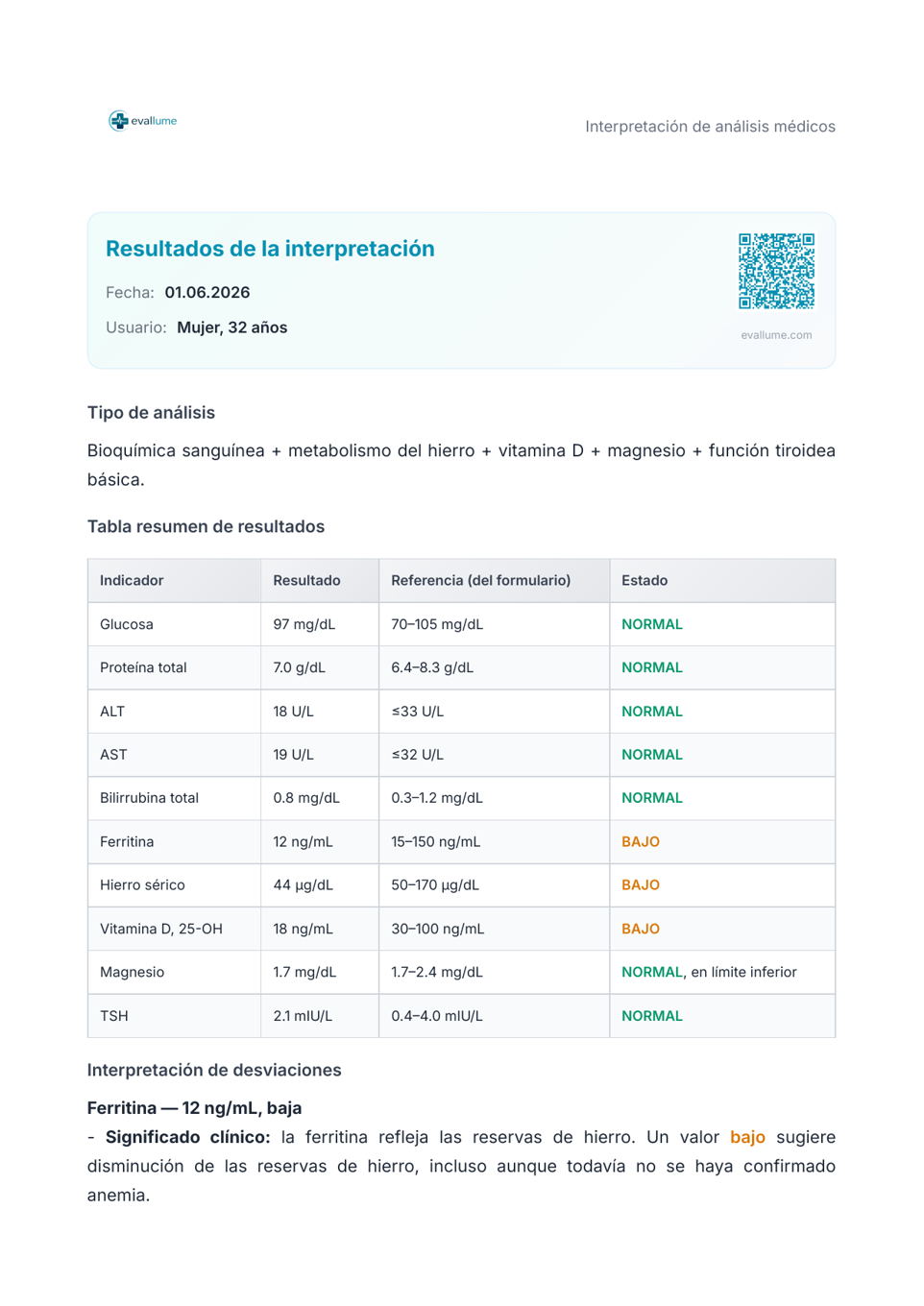 evallume

Interpretación de análisis médicos

Resultados de la interpretación

Fecha: 01.06.2026

Usuario: Mujer, 32 años

evallume.com

Tipo de análisis

Bioquímica sanguínea + metabolismo del hierro + vitamina D + magnesio + función tiroidea básica.

Tabla resumen de resultados

| Indicador | Resultado | Referencia (del formulario) | Estado |
|---|---|---|---|
| Glucosa | 97 mg/dL | 70–105 mg/dL | NORMAL |
| Proteína total | 7.0 g/dL | 6.4–8.3 g/dL | NORMAL |
| ALT | 18 U/L | ≤33 U/L | NORMAL |
| AST | 19 U/L | ≤32 U/L | NORMAL |
| Bilirrubina total | 0.8 mg/dL | 0.3–1.2 mg/dL | NORMAL |
| Ferritina | 12 ng/mL | 15–150 ng/mL | BAJO |
| Hierro sérico | 44 µg/dL | 50–170 µg/dL | BAJO |
| Vitamina D, 25-OH | 18 ng/mL | 30–100 ng/mL | BAJO |
| Magnesio | 1.7 mg/dL | 1.7–2.4 mg/dL | NORMAL, en límite inferior |
| TSH | 2.1 mIU/L | 0.4–4.0 mIU/L | NORMAL |

Interpretación de desviaciones

Ferritina — 12 ng/mL, baja

- Significado clínico: la ferritina refleja las reservas de hierro. Un valor bajo sugiere disminución de las reservas de hierro, incluso aunque todavía no se haya confirmado anemia.